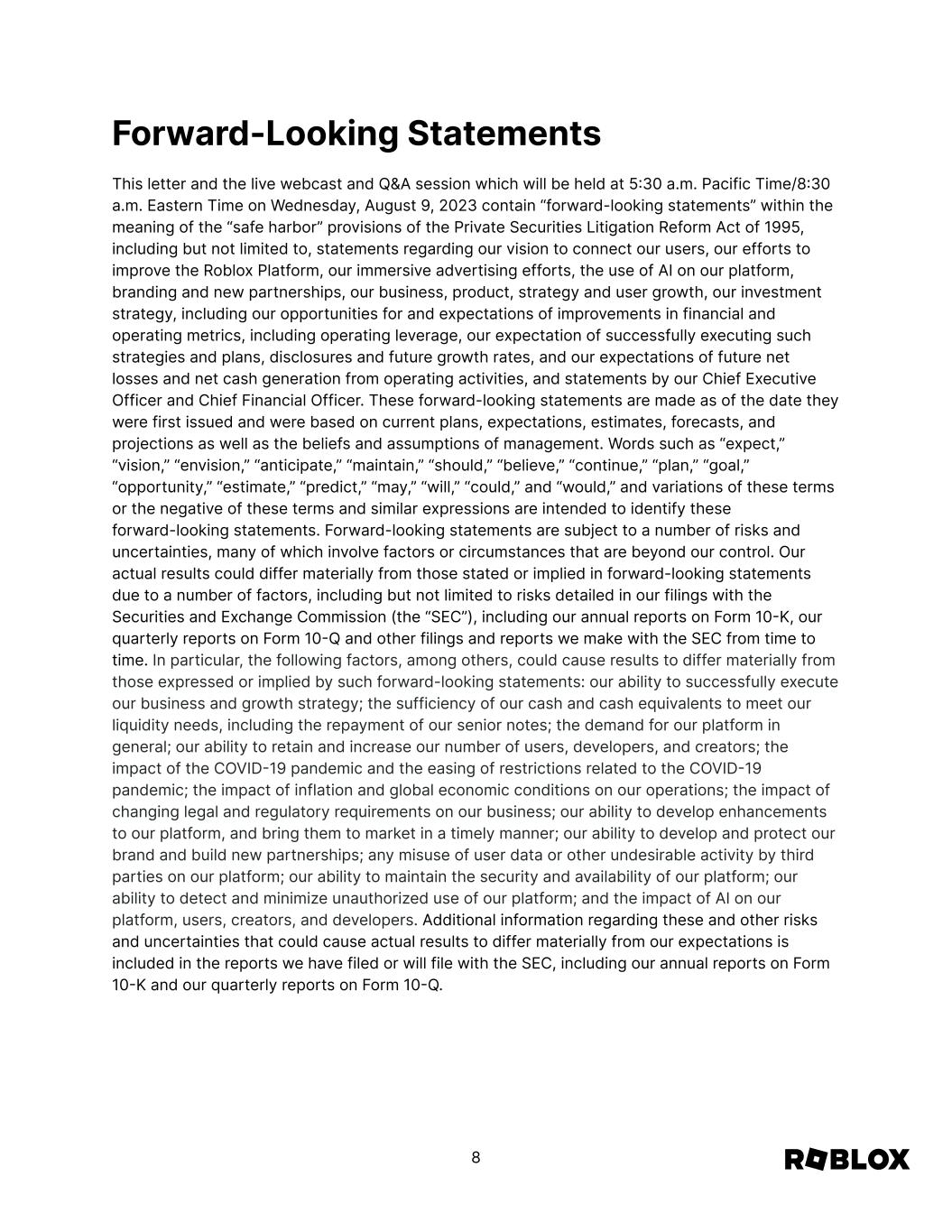 Forward-Looking Statements

This letter and the live webcast and Q&A session which will be held at 5:30 a.m. Pacific Time/8:30 a.m. Eastern Time on Wednesday, August 9, 2023 contain “forward-looking statements” within the meaning of the “safe harbor” provisions of the Private Securities Litigation Reform Act of 1995, including but not limited to, statements regarding our vision to connect our users, our efforts to improve the Roblox Platform, our immersive advertising efforts, the use of AI on our platform, branding and new partnerships, our business, product, strategy and user growth, our investment strategy, including our opportunities for and expectations of improvements in financial and operating metrics, including operating leverage, our expectation of successfully executing such strategies and plans, disclosures and future growth rates, and our expectations of future net losses and net cash generation from operating activities, and statements by our Chief Executive Officer and Chief Financial Officer. These forward-looking statements are made as of the date they were first issued and were based on current plans, expectations, estimates, forecasts, and projections as well as the beliefs and assumptions of management. Words such as “expect,” “vision,” “envision,” “anticipate,” “maintain,” “should,” “believe,” “continue,” “plan,” “goal,” “opportunity,” “estimate,” “predict,” “may,” “will,” “could,” and “would,” and variations of these terms or the negative of these terms and similar expressions are intended to identify these forward-looking statements. Forward-looking statements are subject to a number of risks and uncertainties, many of which involve factors or circumstances that are beyond our control. Our actual results could differ materially from those stated or implied in forward-looking statements due to a number of factors, including but not limited to risks detailed in our filings with the Securities and Exchange Commission (the “SEC”), including our annual reports on Form 10-K, our quarterly reports on Form 10-Q and other filings and reports we make with the SEC from time to time. In particular, the following factors, among others, could cause results to differ materially from those expressed or implied by such forward-looking statements: our ability to successfully execute our business and growth strategy; the sufficiency of our cash and cash equivalents to meet our liquidity needs, including the repayment of our senior notes; the demand for our platform in general; our ability to retain and increase our number of users, developers, and creators; the impact of the COVID-19 pandemic and the easing of restrictions related to the COVID-19 pandemic; the impact of inflation and global economic conditions on our operations; the impact of changing legal and regulatory requirements on our business; our ability to develop enhancements to our platform, and bring them to market in a timely manner; our ability to develop and protect our brand and build new partnerships; any misuse of user data or other undesirable activity by third parties on our platform; our ability to maintain the security and availability of our platform; our ability to detect and minimize unauthorized use of our platform; and the impact of AI on our platform, users, creators, and developers. Additional information regarding these and other risks and uncertainties that could cause actual results to differ materially from our expectations is included in the reports we have filed or will file with the SEC, including our annual reports on Form 10-K and our quarterly reports on Form 10-Q.

8

ROBLOX